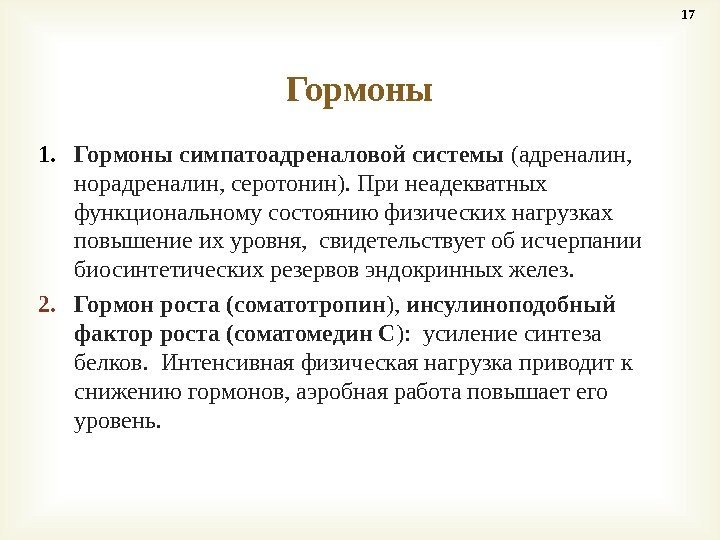 17

Гормоны

1. Гормоны симпатоадреналовой системы (адреналин, норадреналин, серотонин). При неадекватных функциональному состоянию физических нагрузках повышение их уровня, свидетельствует об исчерпании биосинтетических резервов эндокринных желез.

2. Гормон роста (соматотропин), инсулиноподобный фактор роста (соматомедин С): усиление синтеза белков. Интенсивная физическая нагрузка приводит к снижению гормонов, аэробная работа повышает его уровень.